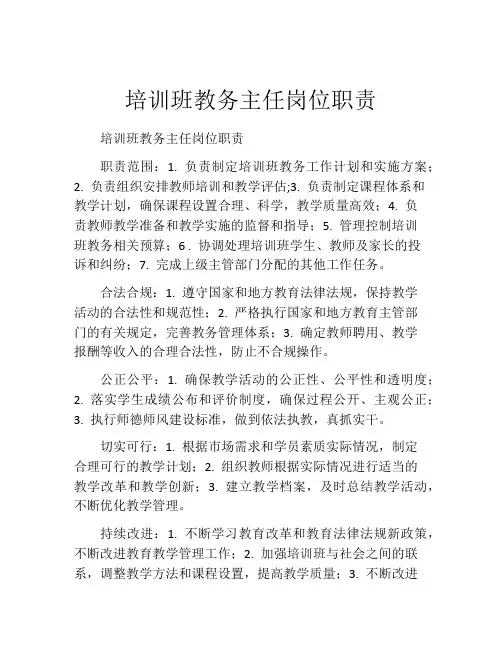 培训班教务主任岗位职责

培训班教务主任岗位职责

职责范围：1. 负责制定培训班教务工作计划和实施方案；2. 负责组织安排教师培训和教学评估;3. 负责制定课程体系和教学计划，确保课程设置合理、科学，教学质量高效；4. 负责教师教学准备和教学实施的监督和指导；5. 管理控制培训班教务相关预算；6 . 协调处理培训班学生、教师及家长的投诉和纠纷；7. 完成上级主管部门分配的其他工作任务。

合法合规：1. 遵守国家和地方教育法律法规，保持教学活动的合法性和规范性；2. 严格执行国家和地方教育主管部门的有关规定，完善教务管理体系；3. 确定教师聘用、教学报酬等收入的合理合法性，防止不合规操作。

公正公平：1. 确保教学活动的公正性、公平性和透明度；2. 落实学生成绩公布和评价制度，确保过程公开、主观公正；3. 执行师德师风建设标准，做到依法执教，真抓实干。

切实可行：1. 根据市场需求和学员素质实际情况，制定合理可行的教学计划；2. 组织教师根据实际情况进行适当的教学改革和教学创新；3. 建立教学档案，及时总结教学活动，不断优化教学管理。

持续改进：1. 不断学习教育改革和教育法律法规新政策，不断改进教育教学管理工作；2. 加强培训班与社会之间的联系，调整教学方法和课程设置，提高教学质量；3. 不断改进